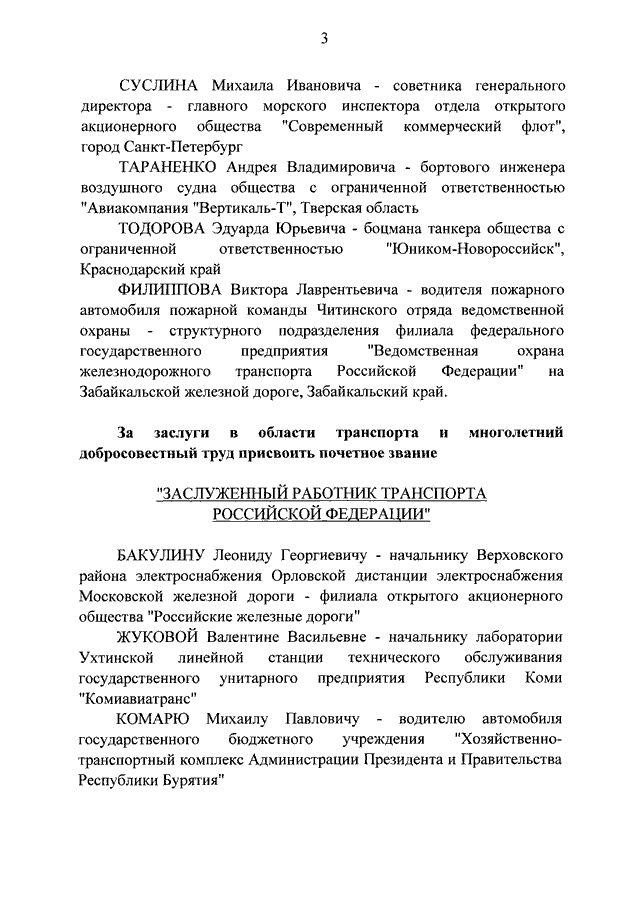 3

СУСЛИНА Михаила Ивановича - советника генерального директора - главного морского инспектора отдела открытого акционерного общества "Современный коммерческий флот", город Санкт-Петербург

ТАРАНЕНКО Андрея Владимировича - бортового инженера воздушного судна общества с ограниченной ответственностью "Авиакомпания "Вертикаль-Т", Тверская область

ТОДОРОВА Эдуарда Юрьевича - боцмана танкера общества с ограниченной ответственностью "Юником-Новороссийск", Краснодарский край

ФИЛИППОВА Виктора Лаврентьевича - водителя пожарного автомобиля пожарной команды Читинского отряда ведомственной охраны - структурного подразделения филиала федерального государственного предприятия "Ведомственная охрана железнодорожного транспорта Российской Федерации" на Забайкальской железной дороге, Забайкальский край.

За заслуги в области транспорта и многолетний добросовестный труд присвоить почетное звание

"ЗАСЛУЖЕННЫЙ РАБОТНИК ТРАНСПОРТА РОССИЙСКОЙ ФЕДЕРАЦИИ"

БАКУЛИНУ Леониду Георгиевичу - начальнику Верховского района электроснабжения Орловской дистанции электроснабжения Московской железной дороги - филиала открытого акционерного общества "Российские железные дороги"

ЖУКОВОЙ Валентине Васильевне - начальнику лаборатории Ухтинской линейной станции технического обслуживания государственного унитарного предприятия Республики Коми "Комиавиатранс"

КОМАРЮ Михаилу Павловичу - водителю автомобиля государственного бюджетного учреждения "Хозяйственно-транспортный комплекс Администрации Президента и Правительства Республики Бурятия"